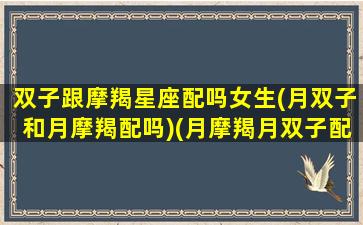 双子跟摩羯星座配吗女生(月双子和月摩羯配吗)(月摩羯月双子配